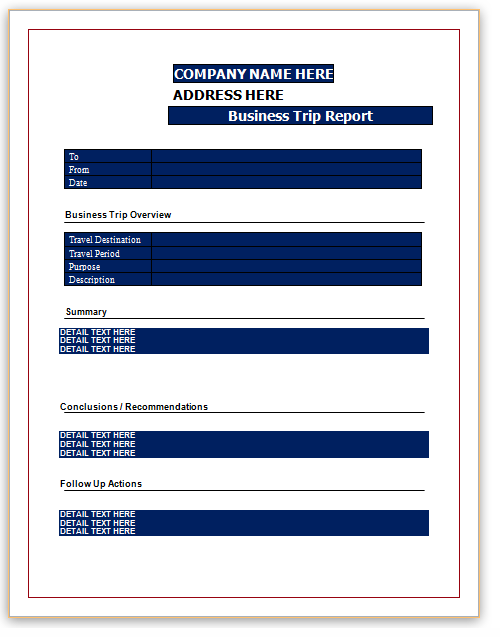 COMPANY NAME HERE
ADDRESS HERE
Business Trip Report

To
From
Date

Business Trip Overview

Travel Destination
Travel Period
Purpose
Description

Summary

DETAIL TEXT HERE
DETAIL TEXT HERE
DETAIL TEXT HERE

Conclusions / Recommendations

DETAIL TEXT HERE
DETAIL TEXT HERE
DETAIL TEXT HERE

Follow Up Actions

DETAIL TEXT HERE
DETAIL TEXT HERE
DETAIL TEXT HERE